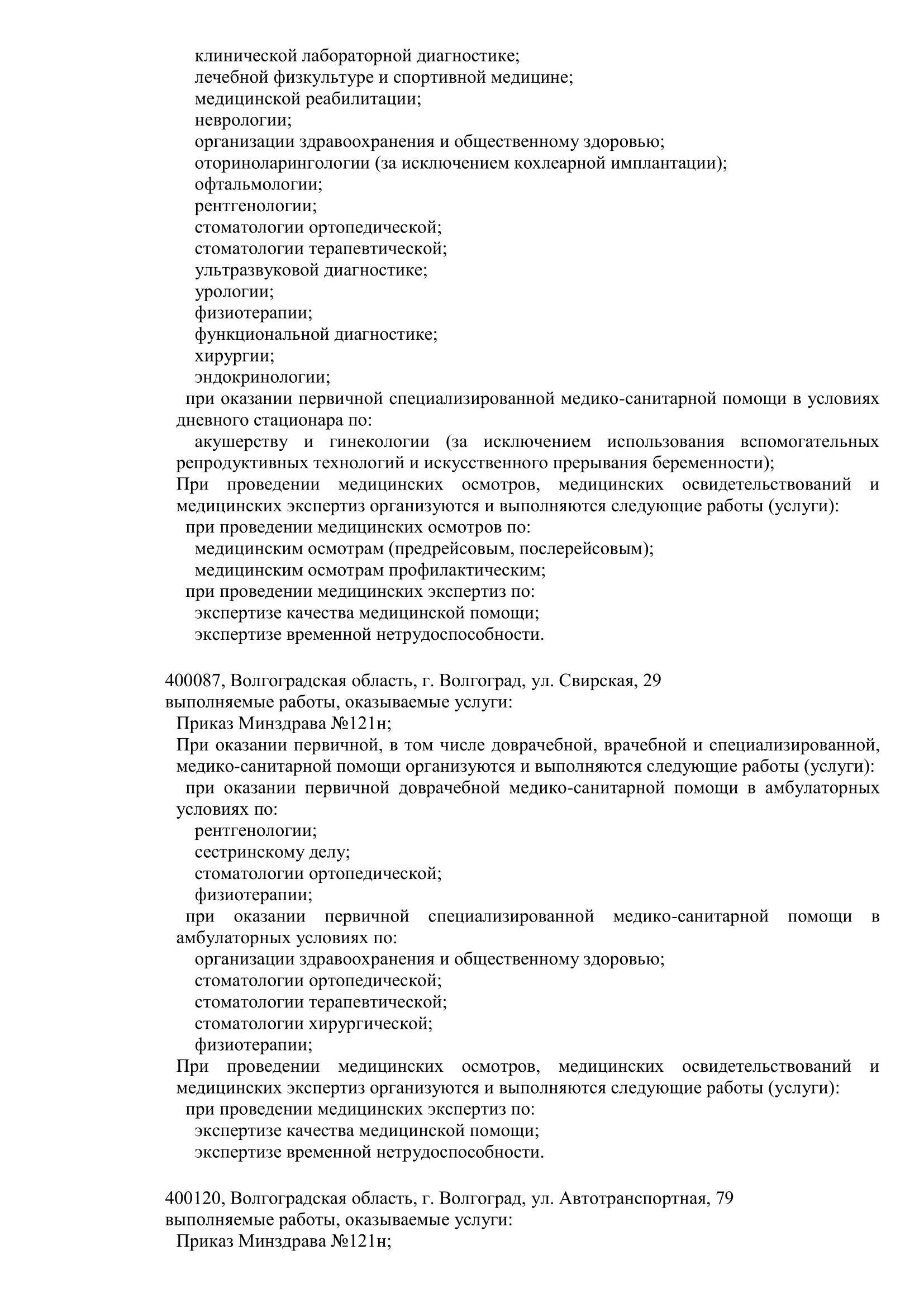 клинической лабораторной диагностике;
лечебной физкультуре и спортивной медицине;
медицинской реабилитации;
неврологии;
организации здравоохранения и общественному здоровью;
оториноларингологии (за исключением кохлеарной имплантации);
офтальмологии;
рентгенологии;
стоматологии ортопедической;
стоматологии терапевтической;
ультразвуковой диагностике;
урологии;
физиотерапии;
функциональной диагностике;
хирургии;
эндокринологии;
при оказании первичной специализированной медико-санитарной помощи в условиях дневного стационара по:
акушерству и гинекологии (за исключением использования вспомогательных репродуктивных технологий и искусственного прерывания беременности);
При проведении медицинских осмотров, медицинских освидетельствований и медицинских экспертиз организуются и выполняются следующие работы (услуги):
при проведении медицинских осмотров по:
медицинским осмотрам (предрейсовым, послерейсовым);
медицинским осмотрам профилактическим;
при проведении медицинских экспертиз по:
экспертизе качества медицинской помощи;
экспертизе временной нетрудоспособности.

400087, Волгоградская область, г. Волгоград, ул. Свирская, 29
выполняемые работы, оказываемые услуги:
Приказ Минздрава №121н;
При оказании первичной, в том числе доврачебной, врачебной и специализированной, медико-санитарной помощи организуются и выполняются следующие работы (услуги):
при оказании первичной доврачебной медико-санитарной помощи в амбулаторных условиях по:
рентгенологии;
сестринскому делу;
стоматологии ортопедической;
физиотерапии;
при оказании первичной специализированной медико-санитарной помощи в амбулаторных условиях по:
организации здравоохранения и общественному здоровью;
стоматологии ортопедической;
стоматологии терапевтической;
стоматологии хирургической;
физиотерапии;
При проведении медицинских осмотров, медицинских освидетельствований и медицинских экспертиз организуются и выполняются следующие работы (услуги):
при проведении медицинских экспертиз по:
экспертизе качества медицинской помощи;
экспертизе временной нетрудоспособности.

400120, Волгоградская область, г. Волгоград, ул. Автотранспортная, 79
выполняемые работы, оказываемые услуги:
Приказ Минздрава №121н;